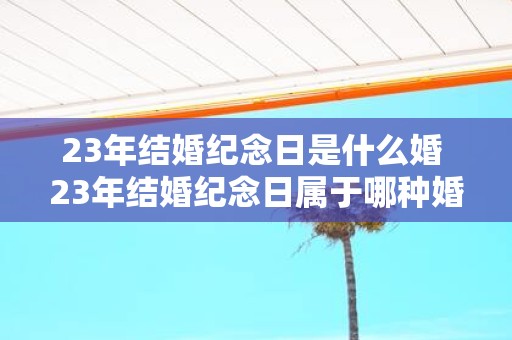 23年结婚纪念日是什么婚
23年结婚纪念日属于哪种婚